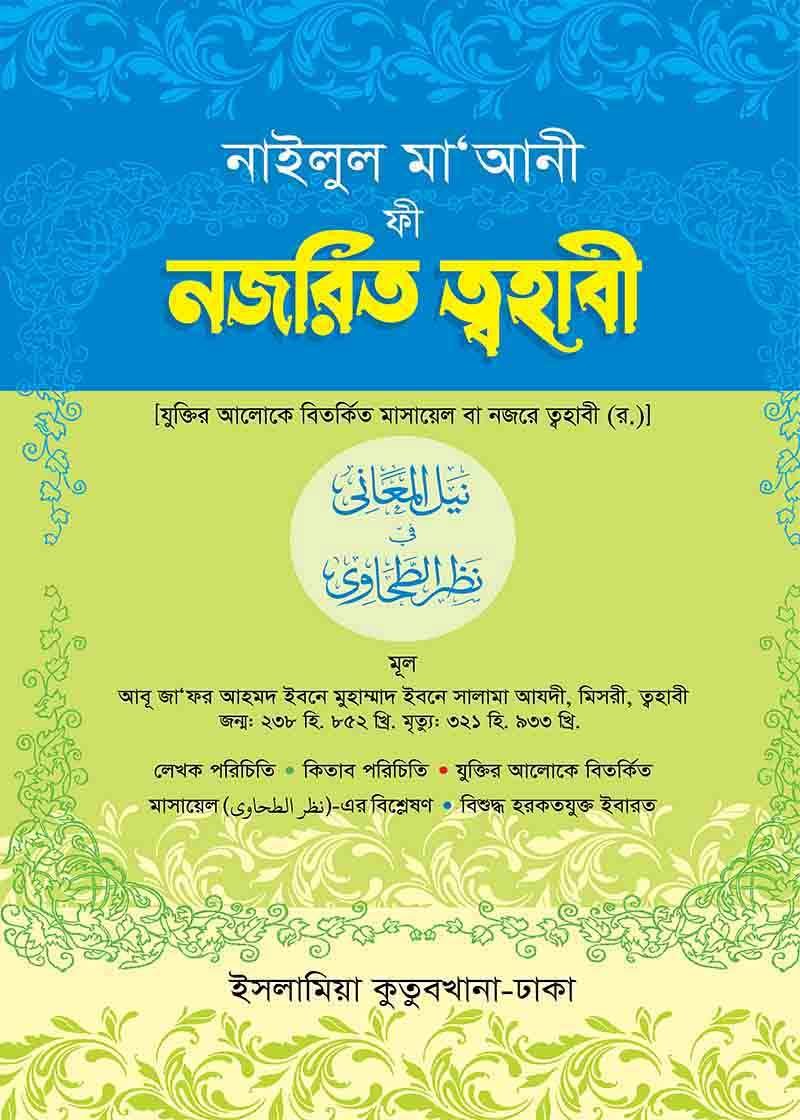 নাইলুল মা'আনী
ফী
নজরিত ত্বহাবী

[যুক্তির আলোকে বিতর্কিত মাসায়েল বা নজরে ত্বহাবী (র.)]

نيل المعاني
في
نظر الطحاوي

মূল
আবূ জা'ফর আহমদ ইবনে মুহাম্মাদ ইবনে সালামা আযদী, মিসরী, ত্বহাবী
জন্ম: ২৩৮ হি. ৮৫২ খ্রি. মৃত্যু: ৩২১ হি. ৯৩৩ খ্রি.

লেখক পরিচিতি • কিতাব পরিচিতি • যুক্তির আলোকে বিতর্কিত মাসায়েল (نظر الطحاوى)-এর বিশ্লেষণ • বিশুদ্ধ হরকতযুক্ত ইবারত

ইসলামিয়া কুতুবখানা-ঢাকা